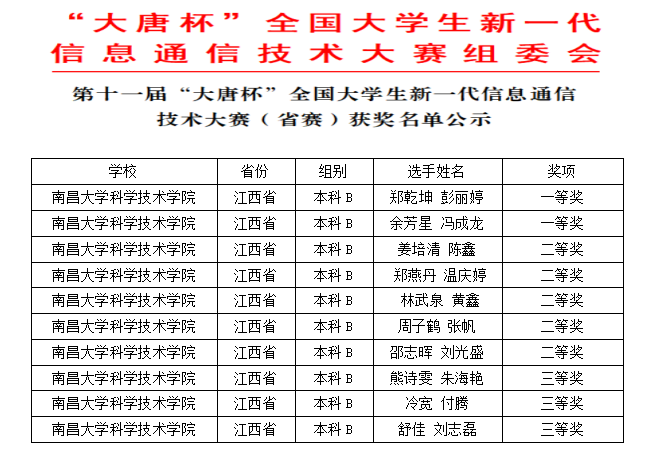 “大唐杯”全国大学生新一代信息通信技术大赛组委会

第十一届“大唐杯”全国大学生新一代信息通信技术大赛（省赛）获奖名单公示

| 学校 | 省份 | 组别 | 选手姓名 | 奖项 |
|---|---|---|---|---|
| 南昌大学科学技术学院 | 江西省 | 本科 B | 郑乾坤 彭丽婷 | 一等奖 |
| 南昌大学科学技术学院 | 江西省 | 本科 B | 余芳星 冯成龙 | 一等奖 |
| 南昌大学科学技术学院 | 江西省 | 本科 B | 姜培清 陈鑫 | 二等奖 |
| 南昌大学科学技术学院 | 江西省 | 本科 B | 郑燕丹 温庆婷 | 二等奖 |
| 南昌大学科学技术学院 | 江西省 | 本科 B | 林武泉 黄鑫 | 二等奖 |
| 南昌大学科学技术学院 | 江西省 | 本科 B | 周子鹤 张帆 | 二等奖 |
| 南昌大学科学技术学院 | 江西省 | 本科 B | 邵志晖 刘光盛 | 二等奖 |
| 南昌大学科学技术学院 | 江西省 | 本科 B | 熊诗雯 朱海艳 | 三等奖 |
| 南昌大学科学技术学院 | 江西省 | 本科 B | 冷宽 付腾 | 三等奖 |
| 南昌大学科学技术学院 | 江西省 | 本科 B | 舒佳 刘志磊 | 三等奖 |